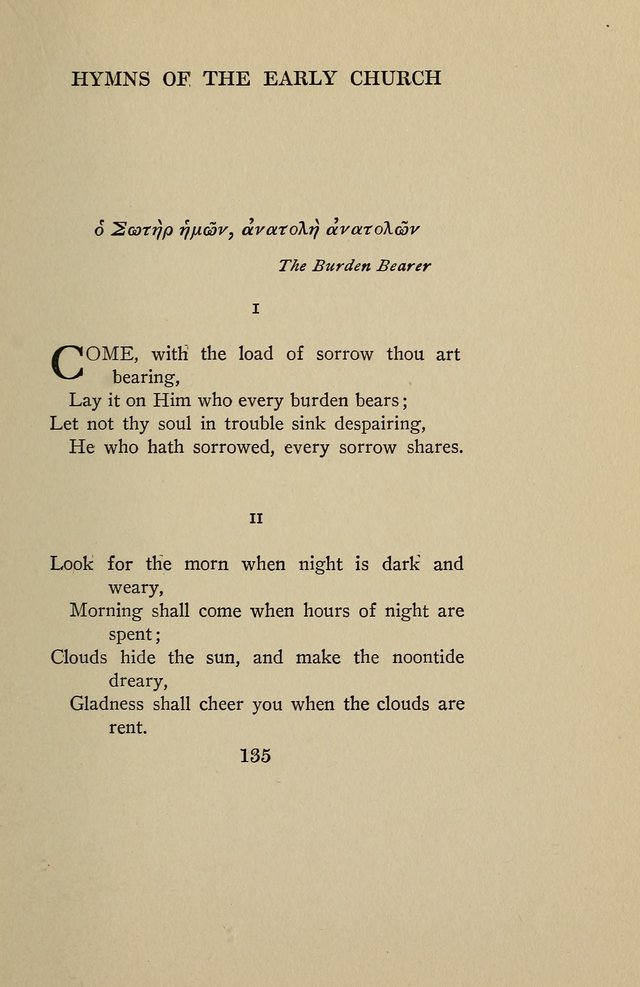 HYMNS OF THE EARLY CHURCH

ὁ Σωτὴρ ἡμῶν, ἀνατολὴ ἀνατολῶν

The Burden Bearer

I

COME, with the load of sorrow thou art bearing,
Lay it on Him who every burden bears;
Let not thy soul in trouble sink despairing,
He who hath sorrowed, every sorrow shares.

II

Look for the morn when night is dark and weary,
Morning shall come when hours of night are spent;
Clouds hide the sun, and make the noontide dreary,
Gladness shall cheer you when the clouds are rent.

135